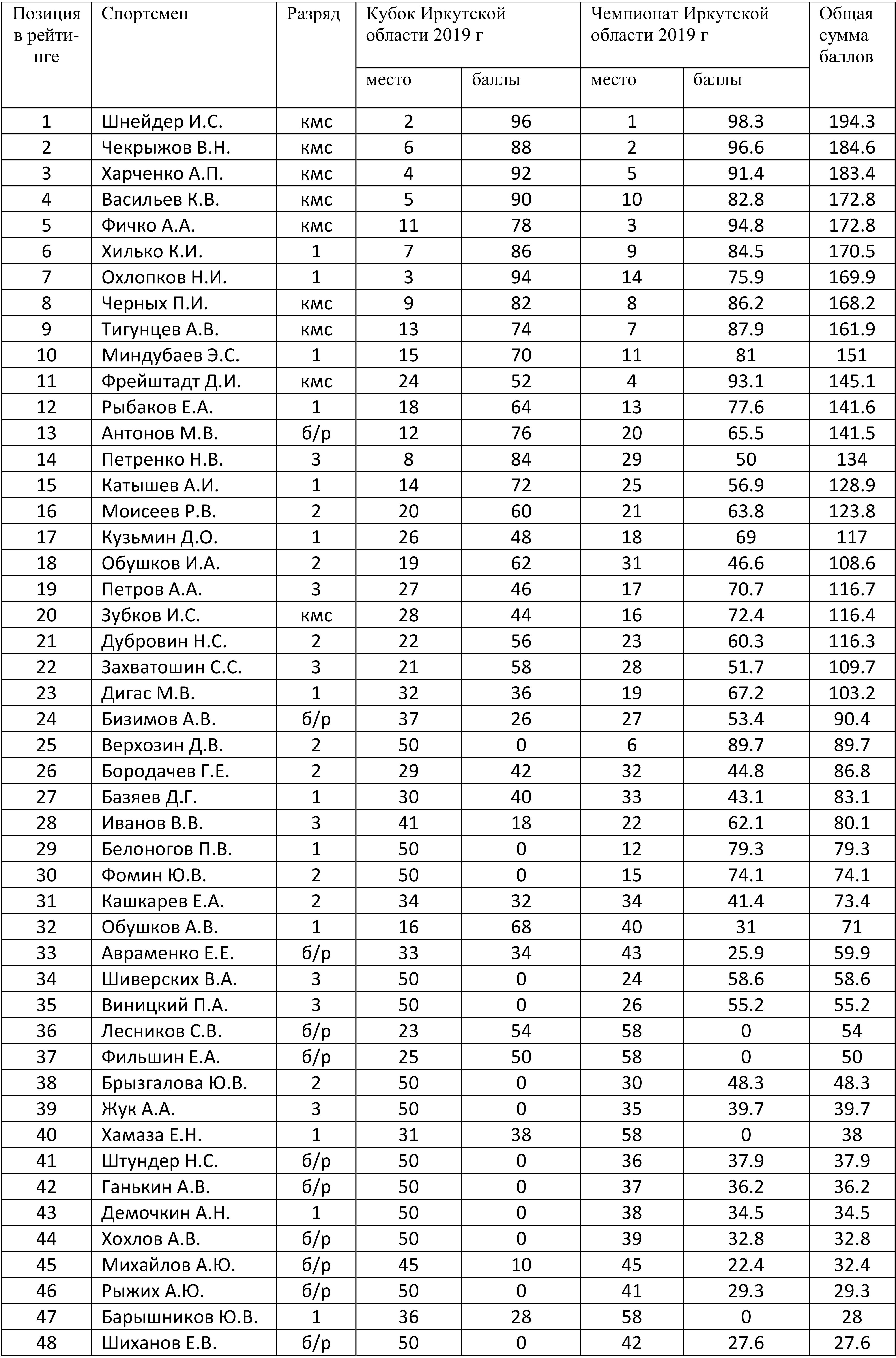 | Позиция в рейтинге | Спортсмен | Разряд | Кубок Иркутской области 2019 г место | Кубок Иркутской области 2019 г баллы | Чемпионат Иркутской области 2019 г место | Чемпионат Иркутской области 2019 г баллы | Общая сумма баллов |
|---|---|---|---|---|---|---|---|
| 1 | Шнейдер И.С. | кмс | 2 | 96 | 1 | 98.3 | 194.3 |
| 2 | Чекрыжов В.Н. | кмс | 6 | 88 | 2 | 96.6 | 184.6 |
| 3 | Харченко А.П. | кмс | 4 | 92 | 5 | 91.4 | 183.4 |
| 4 | Васильев К.В. | кмс | 5 | 90 | 10 | 82.8 | 172.8 |
| 5 | Фичко А.А. | кмс | 11 | 78 | 3 | 94.8 | 172.8 |
| 6 | Хилько К.И. | 1 | 7 | 86 | 9 | 84.5 | 170.5 |
| 7 | Охлопков Н.И. | 1 | 3 | 94 | 14 | 75.9 | 169.9 |
| 8 | Черных П.И. | кмс | 9 | 82 | 8 | 86.2 | 168.2 |
| 9 | Тигунцев А.В. | кмс | 13 | 74 | 7 | 87.9 | 161.9 |
| 10 | Миндубаев Э.С. | 1 | 15 | 70 | 11 | 81 | 151 |
| 11 | Фрейштадт Д.И. | кмс | 24 | 52 | 4 | 93.1 | 145.1 |
| 12 | Рыбаков Е.А. | 1 | 18 | 64 | 13 | 77.6 | 141.6 |
| 13 | Антонов М.В. | б/р | 12 | 76 | 20 | 65.5 | 141.5 |
| 14 | Петренко Н.В. | 3 | 8 | 84 | 29 | 50 | 134 |
| 15 | Катышев А.И. | 1 | 14 | 72 | 25 | 56.9 | 128.9 |
| 16 | Моисеев Р.В. | 2 | 20 | 60 | 21 | 63.8 | 123.8 |
| 17 | Кузьмин Д.О. | 1 | 26 | 48 | 18 | 69 | 117 |
| 18 | Обушков И.А. | 2 | 19 | 62 | 31 | 46.6 | 108.6 |
| 19 | Петров А.А. | 3 | 27 | 46 | 17 | 70.7 | 116.7 |
| 20 | Зубков И.С. | кмс | 28 | 44 | 16 | 72.4 | 116.4 |
| 21 | Дубровин Н.С. | 2 | 22 | 56 | 23 | 60.3 | 116.3 |
| 22 | Захватошин С.С. | 3 | 21 | 58 | 28 | 51.7 | 109.7 |
| 23 | Дигас М.В. | 1 | 32 | 36 | 19 | 67.2 | 103.2 |
| 24 | Бизимов А.В. | б/р | 37 | 26 | 27 | 53.4 | 90.4 |
| 25 | Верхозин Д.В. | 2 | 50 | 0 | 6 | 89.7 | 89.7 |
| 26 | Бородачев Г.Е. | 2 | 29 | 42 | 32 | 44.8 | 86.8 |
| 27 | Базяев Д.Г. | 1 | 30 | 40 | 33 | 43.1 | 83.1 |
| 28 | Иванов В.В. | 3 | 41 | 18 | 22 | 62.1 | 80.1 |
| 29 | Белоногов П.В. | 1 | 50 | 0 | 12 | 79.3 | 79.3 |
| 30 | Фомин Ю.В. | 2 | 50 | 0 | 15 | 74.1 | 74.1 |
| 31 | Кашкарев Е.А. | 2 | 34 | 32 | 34 | 41.4 | 73.4 |
| 32 | Обушков А.В. | 1 | 16 | 68 | 40 | 31 | 71 |
| 33 | Авраменко Е.Е. | б/р | 33 | 34 | 43 | 25.9 | 59.9 |
| 34 | Шиверских В.А. | 3 | 50 | 0 | 24 | 58.6 | 58.6 |
| 35 | Виницкий П.А. | 3 | 50 | 0 | 26 | 55.2 | 55.2 |
| 36 | Лесников С.В. | б/р | 23 | 54 | 58 | 0 | 54 |
| 37 | Фильшин Е.А. | б/р | 25 | 50 | 58 | 0 | 50 |
| 38 | Брызгалова Ю.В. | 2 | 50 | 0 | 30 | 48.3 | 48.3 |
| 39 | Жук А.А. | 3 | 50 | 0 | 35 | 39.7 | 39.7 |
| 40 | Хамаза Е.Н. | 1 | 31 | 38 | 58 | 0 | 38 |
| 41 | Штундер Н.С. | б/р | 50 | 0 | 36 | 37.9 | 37.9 |
| 42 | Ганькин А.В. | б/р | 50 | 0 | 37 | 36.2 | 36.2 |
| 43 | Демочкин А.Н. | 1 | 50 | 0 | 38 | 34.5 | 34.5 |
| 44 | Хохлов А.В. | б/р | 50 | 0 | 39 | 32.8 | 32.8 |
| 45 | Михайлов А.Ю. | б/р | 45 | 10 | 45 | 22.4 | 32.4 |
| 46 | Рыжих А.Ю. | б/р | 50 | 0 | 41 | 29.3 | 29.3 |
| 47 | Барышников Ю.В. | 1 | 36 | 28 | 58 | 0 | 28 |
| 48 | Шиханов Е.В. | б/р | 50 | 0 | 42 | 27.6 | 27.6 |